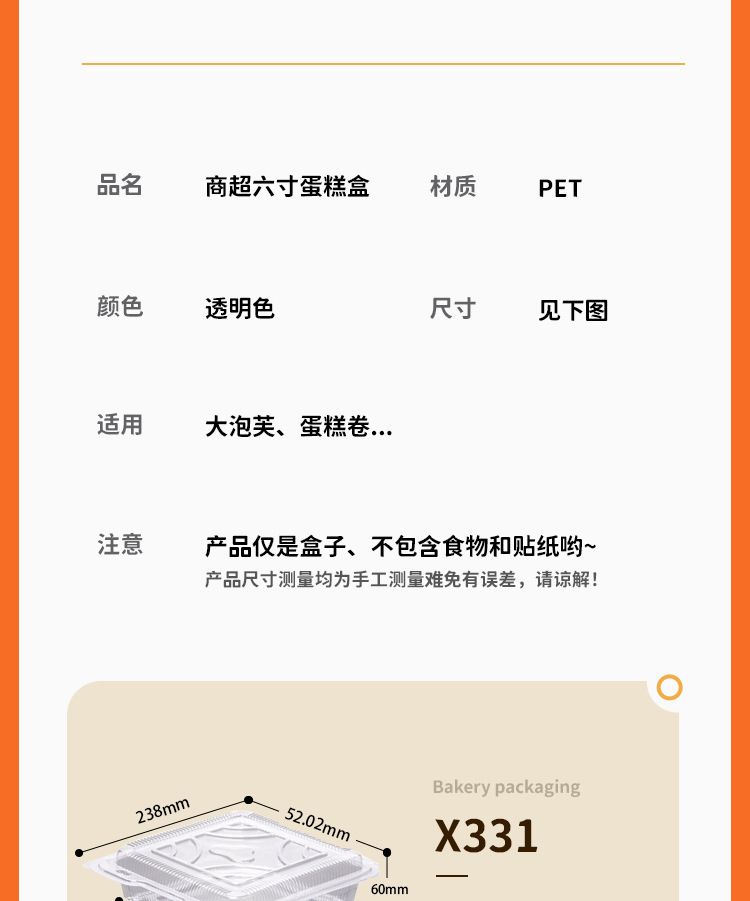 品名 商超六寸蛋糕盒 材质 PET

颜色 透明色 尺寸 见下图

适用 大泡芙、蛋糕卷...

注意 产品仅是盒子、不包含食物和贴纸哟~
产品尺寸测量均为手工测量难免有误差，请谅解！

238mm
52.02mm
60mm

Bakery packaging
X331